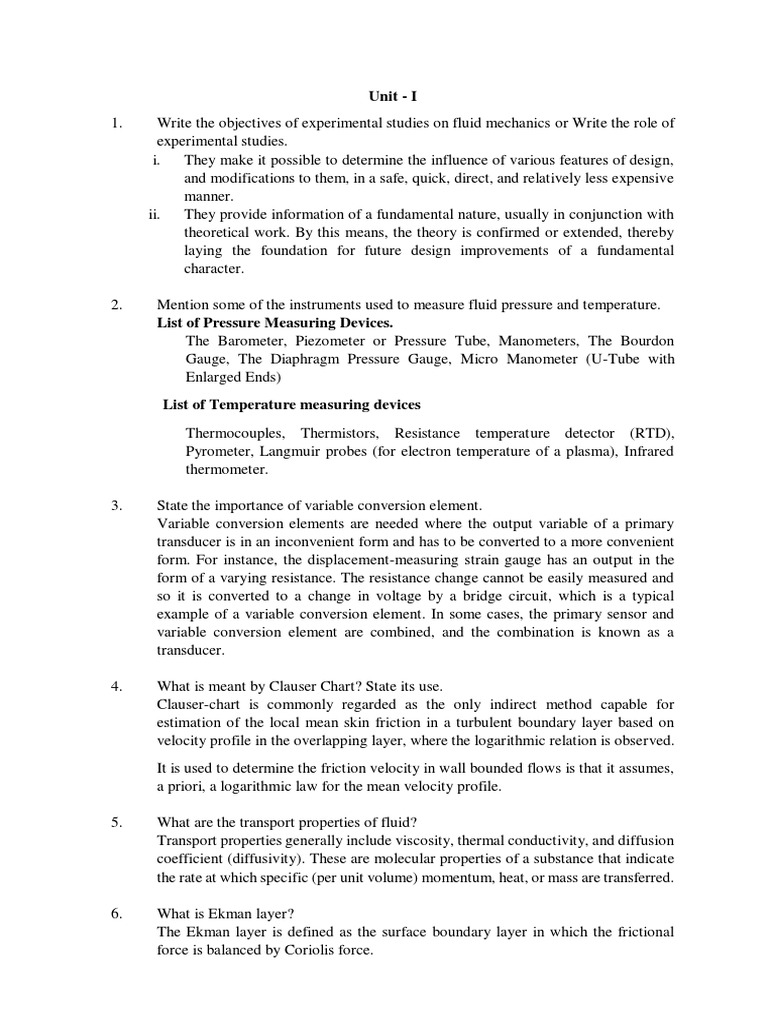 Unit - I

1. Write the objectives of experimental studies on fluid mechanics or Write the role of experimental studies.

i. They make it possible to determine the influence of various features of design, and modifications to them, in a safe, quick, direct, and relatively less expensive manner.

ii. They provide information of a fundamental nature, usually in conjunction with theoretical work. By this means, the theory is confirmed or extended, thereby laying the foundation for future design improvements of a fundamental character.

2. Mention some of the instruments used to measure fluid pressure and temperature.

List of Pressure Measuring Devices.

The Barometer, Piezometer or Pressure Tube, Manometers, The Bourdon Gauge, The Diaphragm Pressure Gauge, Micro Manometer (U-Tube with Enlarged Ends)

List of Temperature measuring devices

Thermocouples, Thermistors, Resistance temperature detector (RTD), Pyrometer, Langmuir probes (for electron temperature of a plasma), Infrared thermometer.

3. State the importance of variable conversion element.

Variable conversion elements are needed where the output variable of a primary transducer is in an inconvenient form and has to be converted to a more convenient form. For instance, the displacement-measuring strain gauge has an output in the form of a varying resistance. The resistance change cannot be easily measured and so it is converted to a change in voltage by a bridge circuit, which is a typical example of a variable conversion element. In some cases, the primary sensor and variable conversion element are combined, and the combination is known as a transducer.

4. What is meant by Clauser Chart? State its use.

Clauser-chart is commonly regarded as the only indirect method capable for estimation of the local mean skin friction in a turbulent boundary layer based on velocity profile in the overlapping layer, where the logarithmic relation is observed.

It is used to determine the friction velocity in wall bounded flows is that it assumes, a priori, a logarithmic law for the mean velocity profile.

5. What are the transport properties of fluid?

Transport properties generally include viscosity, thermal conductivity, and diffusion coefficient (diffusivity). These are molecular properties of a substance that indicate the rate at which specific (per unit volume) momentum, heat, or mass are transferred.

6. What is Ekman layer?

The Ekman layer is defined as the surface boundary layer in which the frictional force is balanced by Coriolis force.